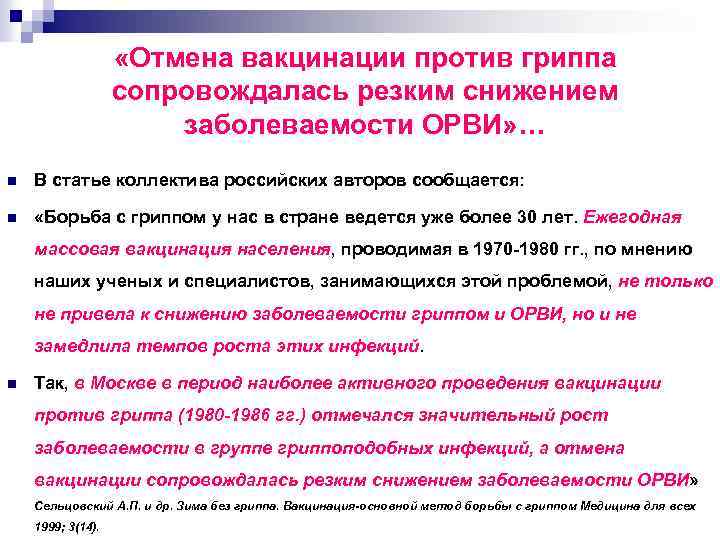 «Отмена вакцинации против гриппа сопровождалась резким снижением заболеваемости ОРВИ»…

В статье коллектива российских авторов сообщается:

«Борьба с гриппом у нас в стране ведется уже более 30 лет. Ежегодная массовая вакцинация населения, проводимая в 1970-1980 гг., по мнению наших ученых и специалистов, занимающихся этой проблемой, не только не привела к снижению заболеваемости гриппом и ОРВИ, но и не замедлила темпов роста этих инфекций.

Так, в Москве в период наиболее активного проведения вакцинации против гриппа (1980-1986 гг.) отмечался значительный рост заболеваемости в группе гриппоподобных инфекций, а отмена вакцинации сопровождалась резким снижением заболеваемости ОРВИ»

Сельцовский А.П. и др. Зима без гриппа. Вакцинация-основной метод борьбы с гриппом Медицина для всех 1999; 3(14).